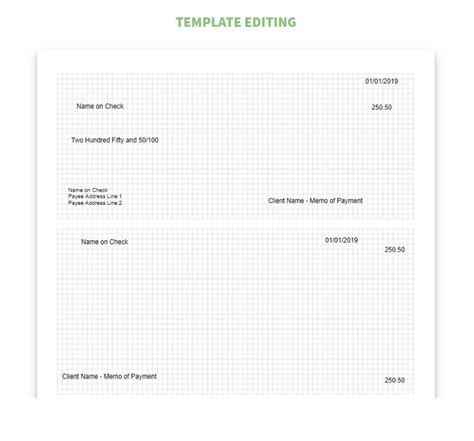 TEMPLATE EDITING

01/01/2019

Name on Check

250.50

Two Hundred Fifty and 50/100

Name on Check
Payee Address Line 1
Payee Address Line 2

Client Name - Memo of Payment

Name on Check

01/01/2019

250.50

Client Name - Memo of Payment

250.50